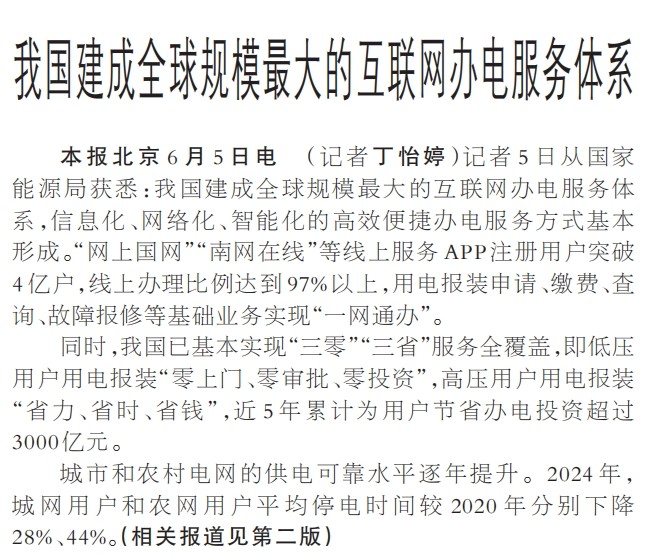 我国建成全球规模最大的互联网办电服务体系

本报北京6月5日电 （记者丁怡婷）记者5日从国家能源局获悉：我国建成全球规模最大的互联网办电服务体系，信息化、网络化、智能化的高效便捷办电服务方式基本形成。“网上国网”“南网在线”等线上服务APP注册用户突破4亿户，线上办理比例达到97%以上，用电报装申请、缴费、查询、故障报修等基础业务实现“一网通办”。

同时，我国已基本实现“三零”“三省”服务全覆盖，即低压用户用电报装“零上门、零审批、零投资”，高压用户用电报装“省力、省时、省钱”，近5年累计为用户节省办电投资超过3000亿元。

城市和农村电网的供电可靠水平逐年提升。2024年，城网用户和农网用户平均停电时间较2020年分别下降28%、44%。（相关报道见第二版）